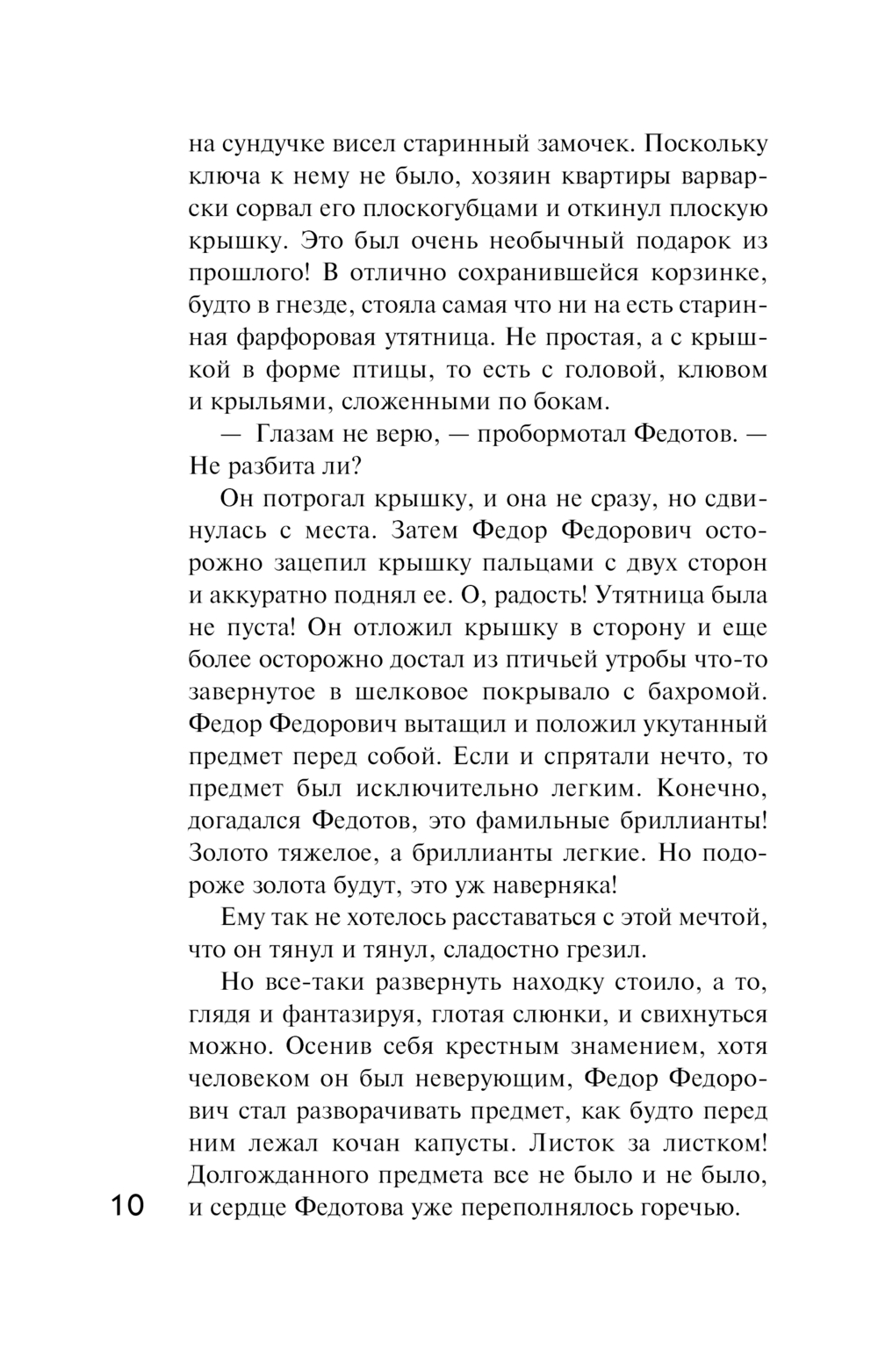 на сундучке висел старинный замочек. Поскольку ключа к нему не было, хозяин квартиры варварски сорвал его плоскогубцами и откинул плоскую крышку. Это был очень необычный подарок из прошлого! В отлично сохранившейся корзинке, будто в гнезде, стояла самая что ни на есть старинная фарфоровая утятница. Не простая, а с крышкой в форме птицы, то есть с головой, клювом и крыльями, сложенными по бокам.

— Глазам не верю, — пробормотал Федотов. — Не разбита ли?

Он потрогал крышку, и она не сразу, но сдвинулась с места. Затем Федор Федорович осторожно зацепил крышку пальцами с двух сторон и аккуратно поднял ее. О, радость! Утятница была не пуста! Он отложил крышку в сторону и еще более осторожно достал из птичьей утробы что-то завернутое в шелковое покрывало с бахромой. Федор Федорович вытащил и положил укутанный предмет перед собой. Если и спрятали нечто, то предмет был исключительно легким. Конечно, догадался Федотов, это фамильные бриллианты! Золото тяжелое, а бриллианты легкие. Но подороже золота будут, это уж наверняка!

Ему так не хотелось расставаться с этой мечтой, что он тянул и тянул, сладостно грезил.

Но все-таки развернуть находку стоило, а то, глядя и фантазируя, глотая слюнки, и свихнуться можно. Осенив себя крестным знамением, хотя человеком он был неверующим, Федор Федорович стал разворачивать предмет, как будто перед ним лежал кочан капусты. Листок за листком! Долгожданного предмета все не было и не было, и сердце Федотова уже переполнялось горечью.

10